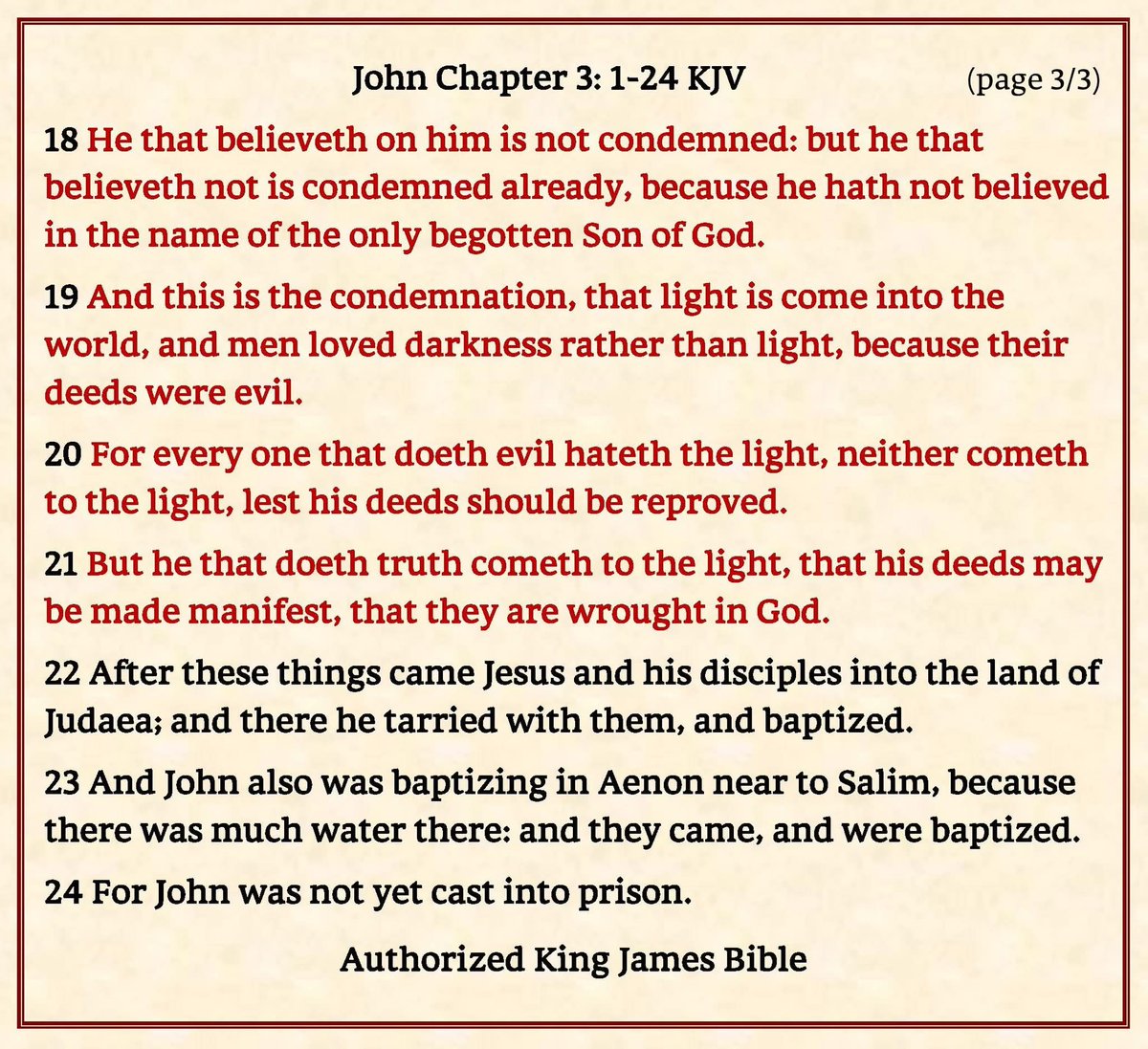 John Chapter 3: 1-24 KJV (page 3/3)

18 He that believeth on him is not condemned: but he that believeth not is condemned already, because he hath not believed in the name of the only begotten Son of God.

19 And this is the condemnation, that light is come into the world, and men loved darkness rather than light, because their deeds were evil.

20 For every one that doeth evil hateth the light, neither cometh to the light, lest his deeds should be reproved.

21 But he that doeth truth cometh to the light, that his deeds may be made manifest, that they are wrought in God.

22 After these things came Jesus and his disciples into the land of Judaea; and there he tarried with them, and baptized.

23 And John also was baptizing in Aenon near to Salim, because there was much water there: and they came, and were baptized.

24 For John was not yet cast into prison.

Authorized King James Bible